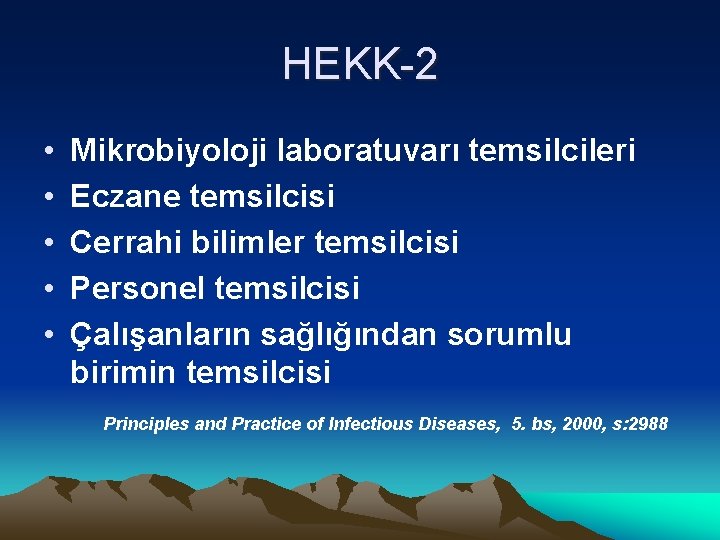 HEKK-2

• Mikrobiyoloji laboratuvarı temsilcileri
• Eczane temsilcisi
• Cerrahi bilimler temsilcisi
• Personel temsilcisi
• Çalışanların sağlığından sorumlu birimin temsilcisi

Principles and Practice of Infectious Diseases, 5. bs, 2000, s:2988